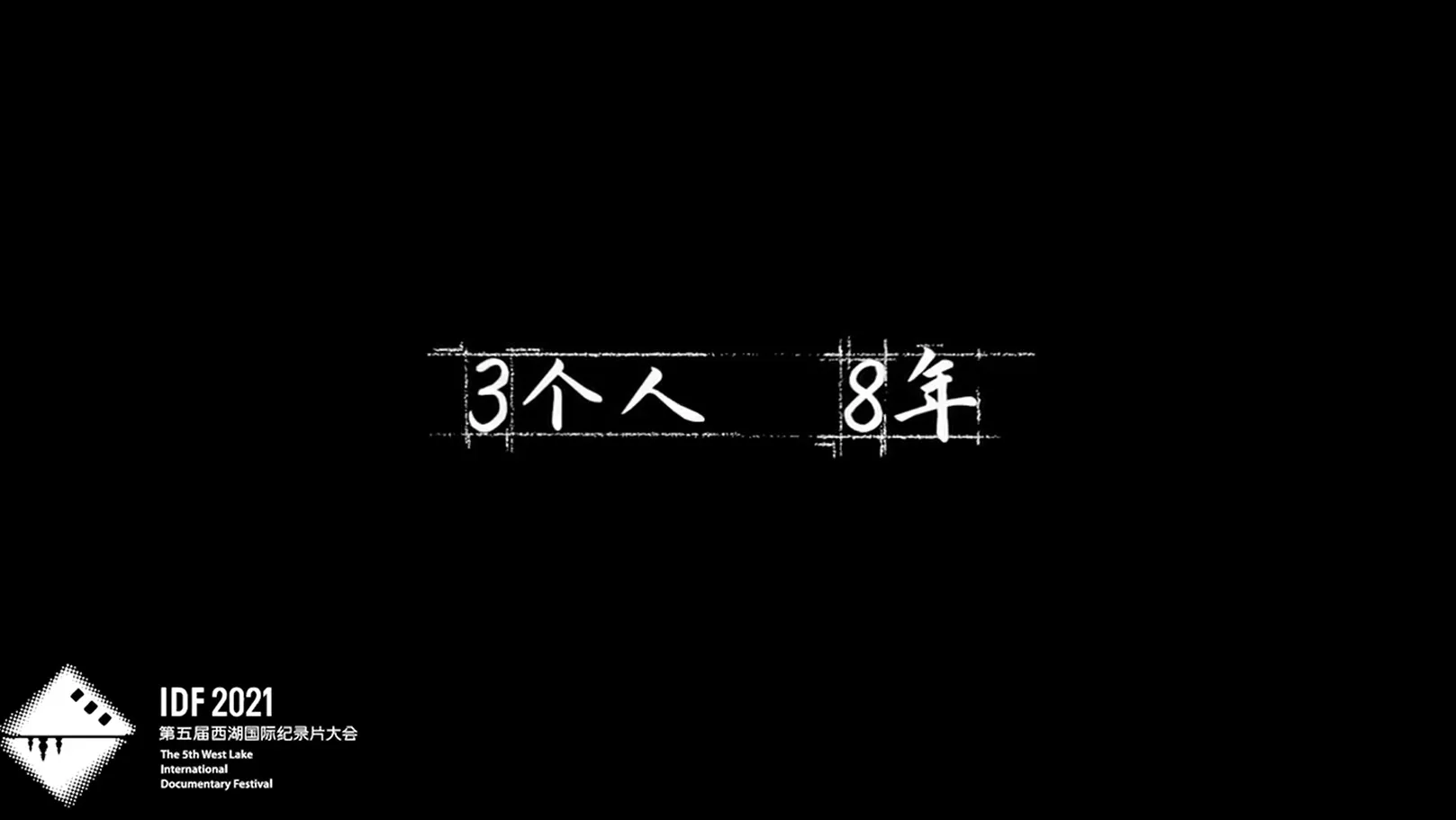 3个人 8年

IDF 2021
第五届西湖国际纪录片大会
The 5th West Lake International Documentary Festival